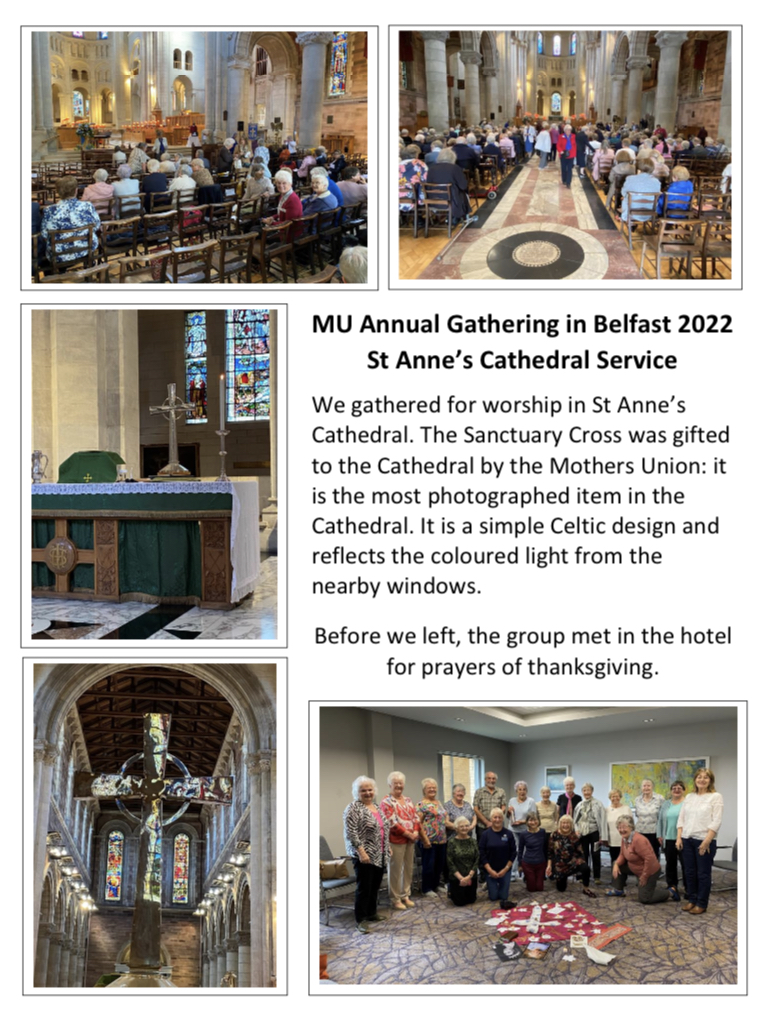 MU Annual Gathering in Belfast 2022
St Anne's Cathedral Service

We gathered for worship in St Anne's Cathedral. The Sanctuary Cross was gifted to the Cathedral by the Mothers Union: it is the most photographed item in the Cathedral. It is a simple Celtic design and reflects the coloured light from the nearby windows.

Before we left, the group met in the hotel for prayers of thanksgiving.